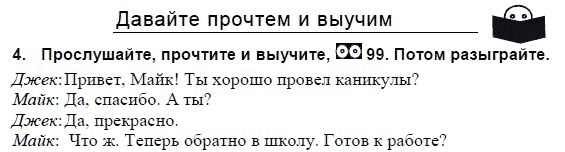 Давайте прочтем и выучим

4. Прослушайте, прочтите и выучите, 99. Потом разыграйте.

Джек: Привет, Майк! Ты хорошо провел каникулы?
Майк: Да, спасибо. А ты?
Джек: Да, прекрасно.
Майк: Что ж. Теперь обратно в школу. Готов к работе?